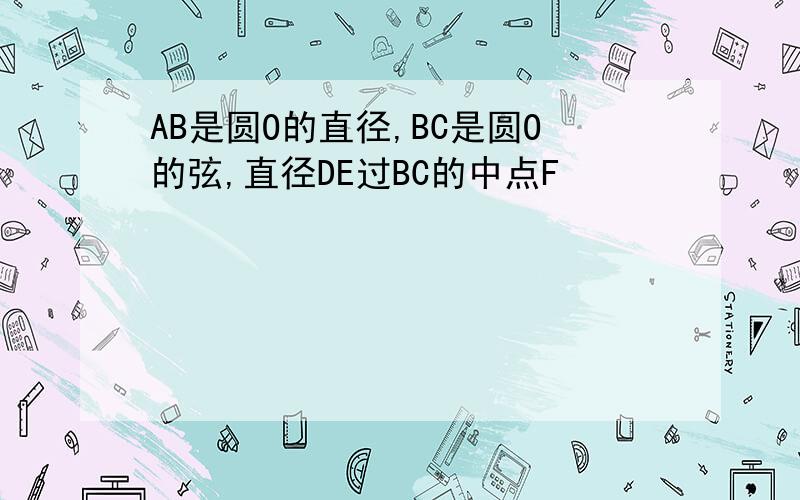 AB是圆O的直径,BC是圆O的弦,直径DE过BC的中点F

STATIONERY